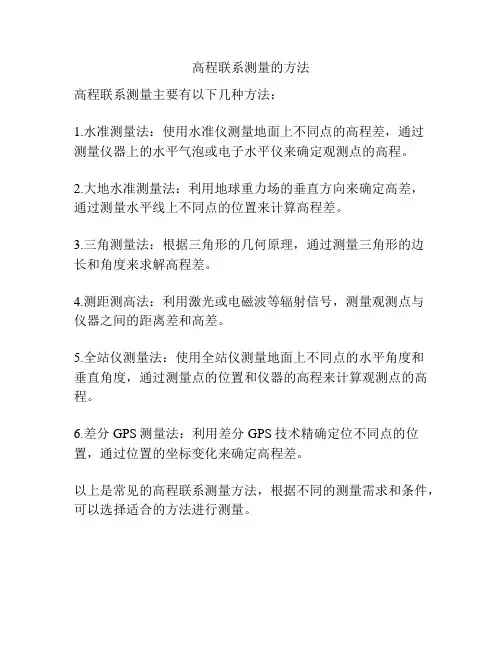 高程联系测量的方法

高程联系测量主要有以下几种方法：

1.水准测量法：使用水准仪测量地面上不同点的高程差，通过测量仪器上的水平气泡或电子水平仪来确定观测点的高程。

2.大地水准测量法：利用地球重力场的垂直方向来确定高差，通过测量水平线上不同点的位置来计算高程差。

3.三角测量法：根据三角形的几何原理，通过测量三角形的边长和角度来求解高程差。

4.测距测高法：利用激光或电磁波等辐射信号，测量观测点与仪器之间的距离差和高差。

5.全站仪测量法：使用全站仪测量地面上不同点的水平角度和垂直角度，通过测量点的位置和仪器的高程来计算观测点的高程。

6.差分 GPS 测量法：利用差分 GPS 技术精确定位不同点的位置，通过位置的坐标变化来确定高程差。

以上是常见的高程联系测量方法，根据不同的测量需求和条件，可以选择适合的方法进行测量。